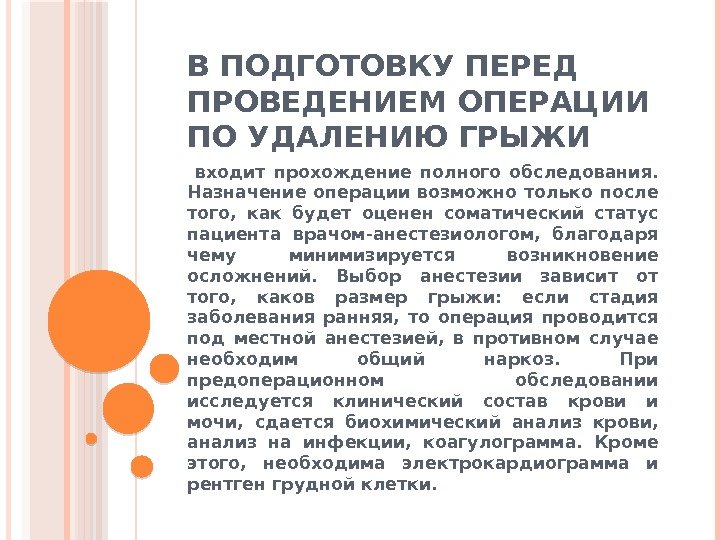 В ПОДГОТОВКУ ПЕРЕД ПРОВЕДЕНИЕМ ОПЕРАЦИИ ПО УДАЛЕНИЮ ГРЫЖИ

входит прохождение полного обследования. Назначение операции возможно только после того, как будет оценен соматический статус пациента врачом-анестезиологом, благодаря чему минимизируется возникновение осложнений. Выбор анестезии зависит от того, каков размер грыжи: если стадия заболевания ранняя, то операция проводится под местной анестезией, в противном случае необходим общий наркоз. При предоперационном обследовании исследуется клинический состав крови и мочи, сдается биохимический анализ крови, анализ на инфекции, коагулограмма. Кроме этого, необходима электрокардиограмма и рентген грудной клетки.